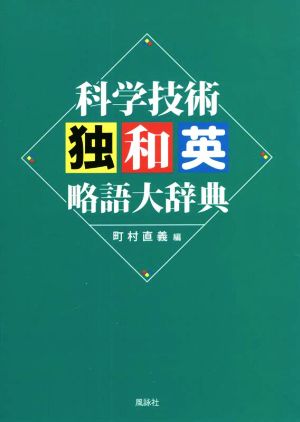 科学技術

独和英

略語大辞典

町村直義 編

風詠社